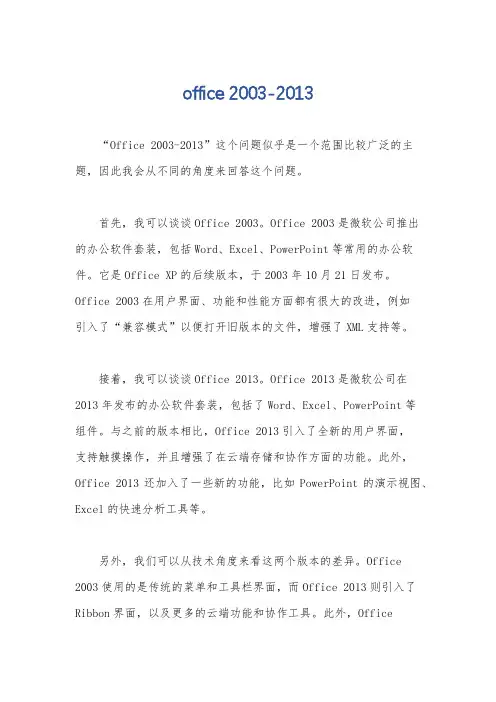 office 2003-2013

“Office 2003-2013”这个问题似乎是一个范围比较广泛的主题，因此我会从不同的角度来回答这个问题。

首先，我可以谈谈Office 2003。Office 2003是微软公司推出的办公软件套装，包括Word、Excel、PowerPoint等常用的办公软件。它是Office XP的后续版本，于2003年10月21日发布。Office 2003在用户界面、功能和性能方面都有很大的改进，例如引入了“兼容模式”以便打开旧版本的文件，增强了XML支持等。

接着，我可以谈谈Office 2013。Office 2013是微软公司在2013年发布的办公软件套装，包括了Word、Excel、PowerPoint等组件。与之前的版本相比，Office 2013引入了全新的用户界面，支持触摸操作，并且增强了在云端存储和协作方面的功能。此外，Office 2013还加入了一些新的功能，比如PowerPoint的演示视图、Excel的快速分析工具等。

另外，我们可以从技术角度来看这两个版本的差异。Office 2003使用的是传统的菜单和工具栏界面，而Office 2013则引入了Ribbon界面，以及更多的云端功能和协作工具。此外，Office